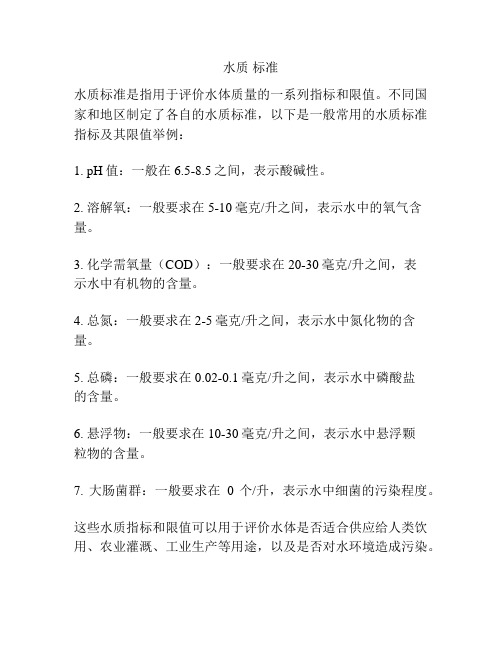 水质 标准

水质标准是指用于评价水体质量的一系列指标和限值。不同国家和地区制定了各自的水质标准，以下是一般常用的水质标准指标及其限值举例：

1. pH 值：一般在 6.5-8.5 之间，表示酸碱性。

2. 溶解氧：一般要求在 5-10 毫克/升之间，表示水中的氧气含量。

3. 化学需氧量（COD）：一般要求在 20-30 毫克/升之间，表示水中有机物的含量。

4. 总氮：一般要求在 2-5 毫克/升之间，表示水中氮化物的含量。

5. 总磷：一般要求在 0.02-0.1 毫克/升之间，表示水中磷酸盐的含量。

6. 悬浮物：一般要求在 10-30 毫克/升之间，表示水中悬浮颗粒物的含量。

7. 大肠菌群：一般要求在 0 个/升，表示水中细菌的污染程度。

这些水质指标和限值可以用于评价水体是否适合供应给人类饮用、农业灌溉、工业生产等用途，以及是否对水环境造成污染。